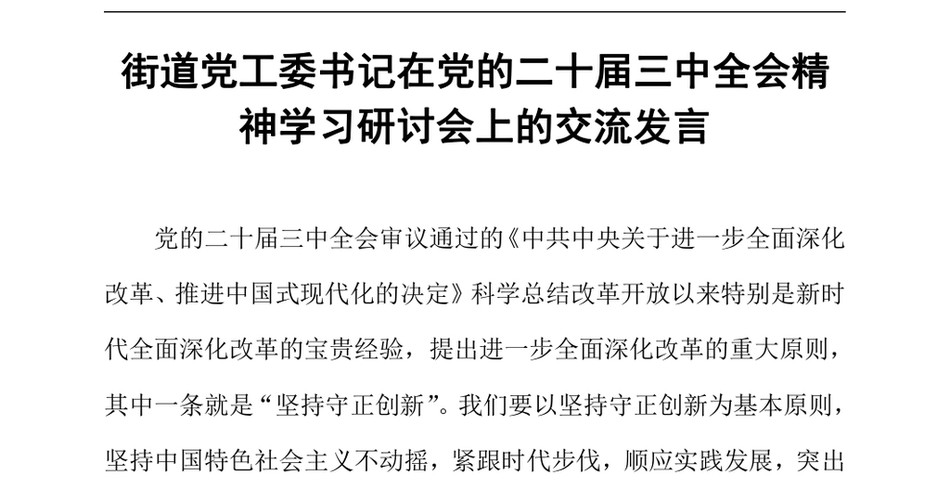 街道党工委书记在党的二十届三中全会精神学习研讨会上的交流发言

党的二十届三中全会审议通过的《中共中央关于进一步全面深化改革、推进中国式现代化的决定》科学总结改革开放以来特别是新时代全面深化改革的宝贵经验，提出进一步全面深化改革的重大原则，其中一条就是“坚持守正创新”。我们要以坚持守正创新为基本原则，坚持中国特色社会主义不动摇，紧跟时代步伐，顺应实践发展，突出